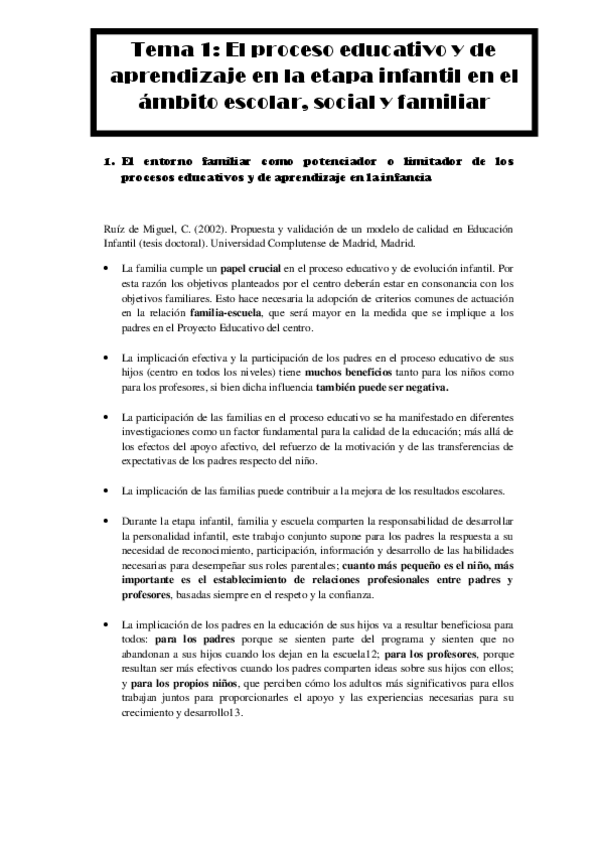 Tema 1: El proceso educativo y de aprendizaje en la etapa infantil en el ámbito escolar, social y familiar

1. El entorno familiar como potenciador o limitador de los procesos educativos y de aprendizaje en la infancia

Ruíz de Miguel, C. (2002). Propuesta y validación de un modelo de calidad en Educación Infantil (tesis doctoral). Universidad Complutense de Madrid, Madrid.

• La familia cumple un papel crucial en el proceso educativo y de evolución infantil. Por esta razón los objetivos planteados por el centro deberán estar en consonancia con los objetivos familiares. Esto hace necesaria la adopción de criterios comunes de actuación en la relación familia-escuela, que será mayor en la medida que se implique a los padres en el Proyecto Educativo del centro.

• La implicación efectiva y la participación de los padres en el proceso educativo de sus hijos (centro en todos los niveles) tiene muchos beneficios tanto para los niños como para los profesores, si bien dicha influencia también puede ser negativa.

• La participación de las familias en el proceso educativo se ha manifestado en diferentes investigaciones como un factor fundamental para la calidad de la educación; más allá de los efectos del apoyo afectivo, del refuerzo de la motivación y de las transferencias de expectativas de los padres respecto del niño.

• La implicación de las familias puede contribuir a la mejora de los resultados escolares.

• Durante la etapa infantil, familia y escuela comparten la responsabilidad de desarrollar la personalidad infantil, este trabajo conjunto supone para los padres la respuesta a su necesidad de reconocimiento, participación, información y desarrollo de las habilidades necesarias para desempeñar sus roles parentales; cuanto más pequeño es el niño, más importante es el establecimiento de relaciones profesionales entre padres y profesores, basadas siempre en el respeto y la confianza.

• La implicación de los padres en la educación de sus hijos va a resultar beneficiosa para todos: para los padres porque se sienten parte del programa y sienten que no abandonan a sus hijos cuando los dejan en la escuela12; para los profesores, porque resultan ser más efectivos cuando los padres comparten ideas sobre sus hijos con ellos; y para los propios niños, que perciben cómo los adultos más significativos para ellos trabajan juntos para proporcionarles el apoyo y las experiencias necesarias para su crecimiento y desarrollo13.